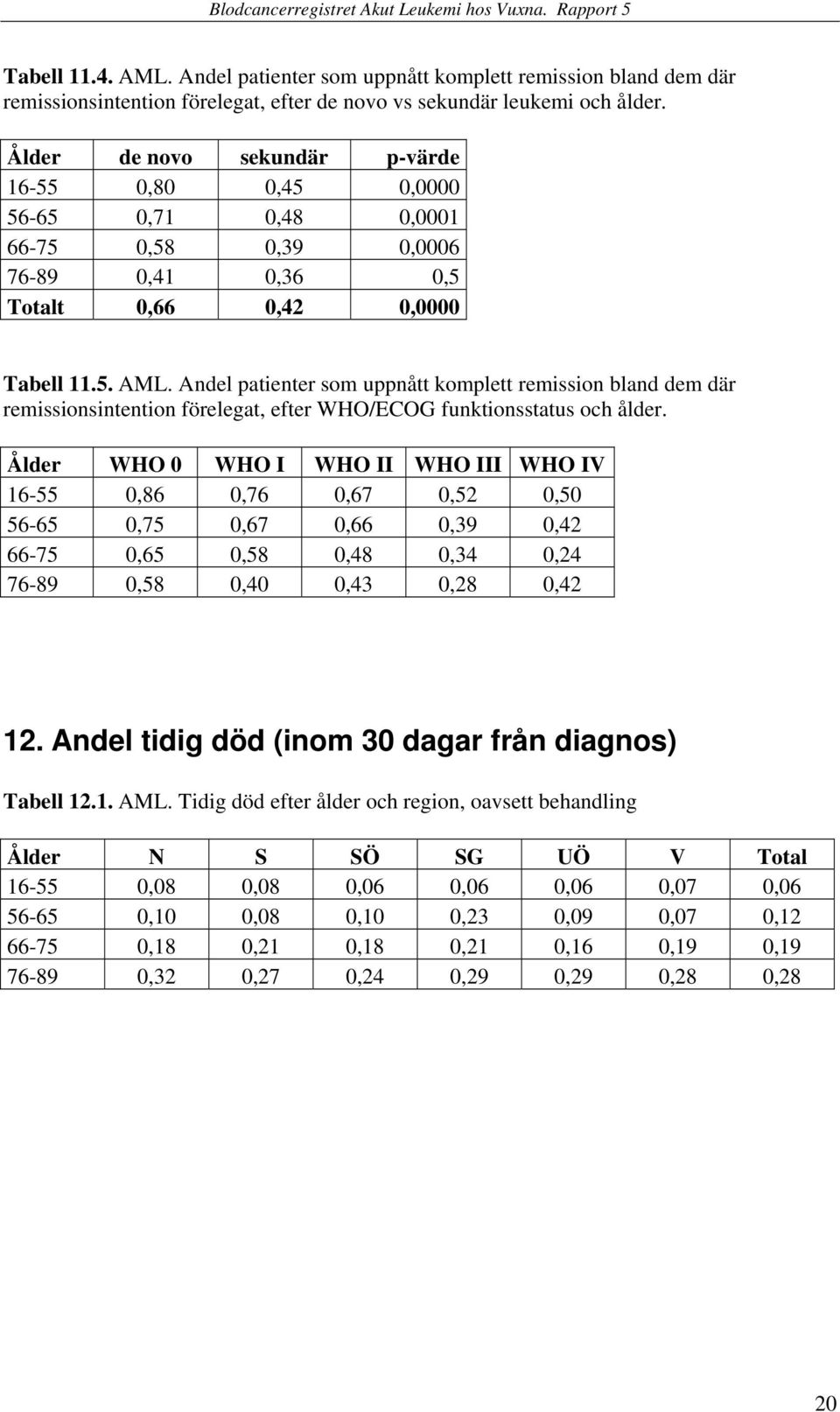 Blodcancerregistret Akut Leukemi hos Vuxna. Rapport 5

Tabell 11.4. AML. Andel patienter som uppnått komplett remission bland dem där remissionsintention förelegat, efter de novo vs sekundär leukemi och ålder.

| Ålder | de novo | sekundär | p-värde |
|---|---|---|---|
| 16-55 | 0,80 | 0,45 | 0,0000 |
| 56-65 | 0,71 | 0,48 | 0,0001 |
| 66-75 | 0,58 | 0,39 | 0,0006 |
| 76-89 | 0,41 | 0,36 | 0,5 |
| Totalt | 0,66 | 0,42 | 0,0000 |

Tabell 11.5. AML. Andel patienter som uppnått komplett remission bland dem där remissionsintention förelegat, efter WHO/ECOG funktionsstatus och ålder.

| Ålder | WHO 0 | WHO I | WHO II | WHO III | WHO IV |
|---|---|---|---|---|---|
| 16-55 | 0,86 | 0,76 | 0,67 | 0,52 | 0,50 |
| 56-65 | 0,75 | 0,67 | 0,66 | 0,39 | 0,42 |
| 66-75 | 0,65 | 0,58 | 0,48 | 0,34 | 0,24 |
| 76-89 | 0,58 | 0,40 | 0,43 | 0,28 | 0,42 |

12. Andel tidig död (inom 30 dagar från diagnos)

Tabell 12.1. AML. Tidig död efter ålder och region, oavsett behandling

| Ålder | N | S | SÖ | SG | UÖ | V | Total |
|---|---|---|---|---|---|---|---|
| 16-55 | 0,08 | 0,08 | 0,06 | 0,06 | 0,06 | 0,07 | 0,06 |
| 56-65 | 0,10 | 0,08 | 0,10 | 0,23 | 0,09 | 0,07 | 0,12 |
| 66-75 | 0,18 | 0,21 | 0,18 | 0,21 | 0,16 | 0,19 | 0,19 |
| 76-89 | 0,32 | 0,27 | 0,24 | 0,29 | 0,29 | 0,28 | 0,28 |

20